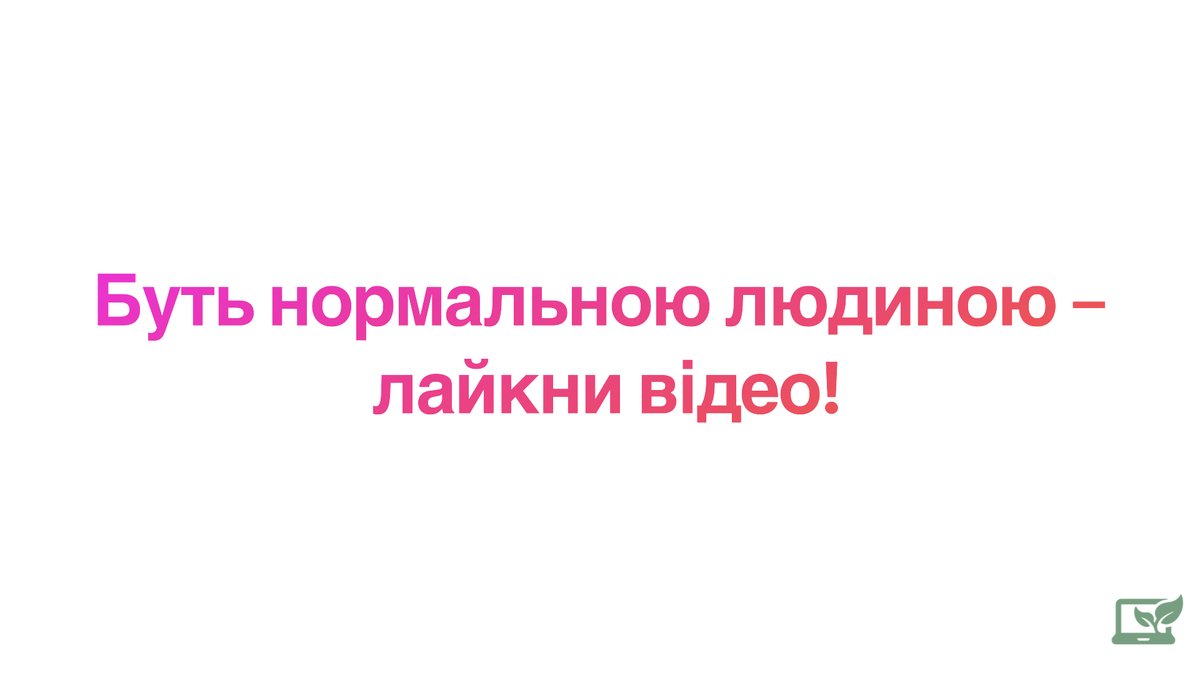 Буть нормальною людиною – лайкни відео!